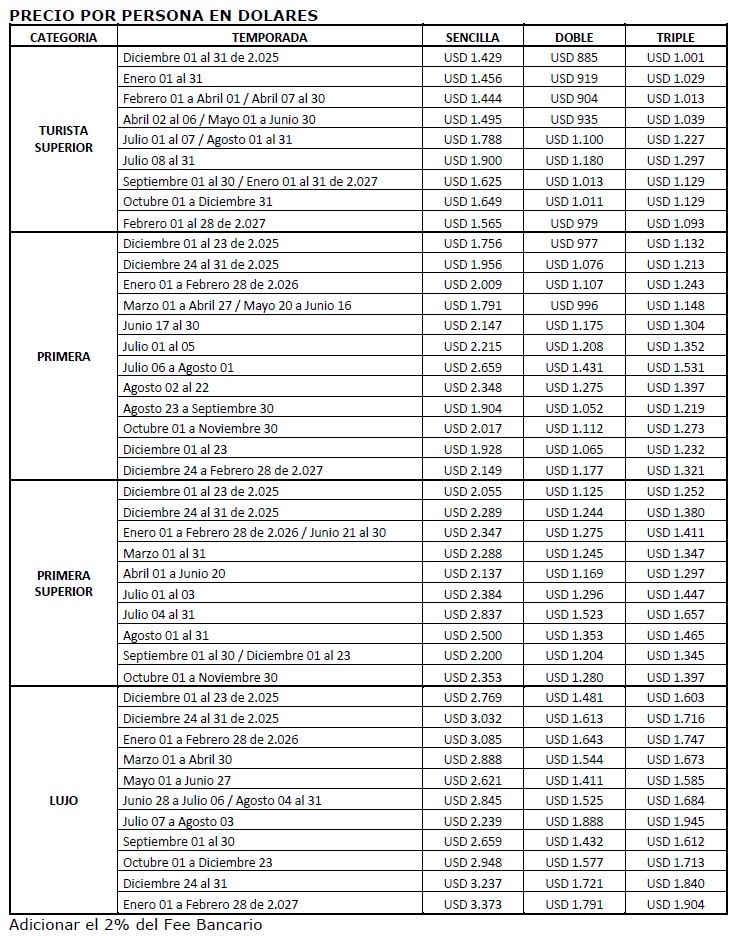 PRECIO POR PERSONA EN DOLARES

| CATEGORIA | TEMPORADA | SENCILLA | DOBLE | TRIPLE |
|---|---|---|---|---|
| TURISTA SUPERIOR | Diciembre 01 al 31 de 2.025 | USD 1.429 | USD 885 | USD 1.001 |
| | Enero 01 al 31 | USD 1.456 | USD 919 | USD 1.029 |
| | Febrero 01 a Abril 01 / Abril 07 al 30 | USD 1.444 | USD 904 | USD 1.013 |
| | Abril 02 al 06 / Mayo 01 a Junio 30 | USD 1.495 | USD 935 | USD 1.039 |
| | Julio 01 al 07 / Agosto 01 al 31 | USD 1.788 | USD 1.100 | USD 1.227 |
| | Julio 08 al 31 | USD 1.900 | USD 1.180 | USD 1.297 |
| | Septiembre 01 al 30 / Enero 01 al 31 de 2.027 | USD 1.625 | USD 1.013 | USD 1.129 |
| | Octubre 01 a Diciembre 31 | USD 1.649 | USD 1.011 | USD 1.129 |
| | Febrero 01 al 28 de 2.027 | USD 1.565 | USD 979 | USD 1.093 |
| PRIMERA | Diciembre 01 al 23 de 2.025 | USD 1.756 | USD 977 | USD 1.132 |
| | Diciembre 24 al 31 de 2.025 | USD 1.956 | USD 1.076 | USD 1.213 |
| | Enero 01 a Febrero 28 de 2.026 | USD 2.009 | USD 1.107 | USD 1.243 |
| | Marzo 01 a Abril 27 / Mayo 20 a Junio 16 | USD 1.791 | USD 996 | USD 1.148 |
| | Junio 17 al 30 | USD 2.147 | USD 1.175 | USD 1.304 |
| | Julio 01 al 05 | USD 2.215 | USD 1.208 | USD 1.352 |
| | Julio 06 a Agosto 01 | USD 2.659 | USD 1.431 | USD 1.531 |
| | Agosto 02 al 22 | USD 2.348 | USD 1.275 | USD 1.397 |
| | Agosto 23 a Septiembre 30 | USD 1.904 | USD 1.052 | USD 1.219 |
| | Octubre 01 a Noviembre 30 | USD 2.017 | USD 1.112 | USD 1.273 |
| | Diciembre 01 al 23 | USD 1.928 | USD 1.065 | USD 1.232 |
| | Diciembre 24 a Febrero 28 de 2.027 | USD 2.149 | USD 1.177 | USD 1.321 |
| PRIMERA SUPERIOR | Diciembre 01 al 23 de 2.025 | USD 2.055 | USD 1.125 | USD 1.252 |
| | Diciembre 24 al 31 de 2.025 | USD 2.289 | USD 1.244 | USD 1.380 |
| | Enero 01 a Febrero 28 de 2.026 / Junio 21 al 30 | USD 2.347 | USD 1.275 | USD 1.411 |
| | Marzo 01 al 31 | USD 2.288 | USD 1.245 | USD 1.347 |
| | Abril 01 a Junio 20 | USD 2.137 | USD 1.169 | USD 1.297 |
| | Julio 01 al 03 | USD 2.384 | USD 1.296 | USD 1.447 |
| | Julio 04 al 31 | USD 2.837 | USD 1.523 | USD 1.657 |
| | Agosto 01 al 31 | USD 2.500 | USD 1.353 | USD 1.465 |
| | Septiembre 01 al 30 / Diciembre 01 al 23 | USD 2.200 | USD 1.204 | USD 1.345 |
| | Octubre 01 a Noviembre 30 | USD 2.353 | USD 1.280 | USD 1.397 |
| LUJO | Diciembre 01 al 23 de 2.025 | USD 2.769 | USD 1.481 | USD 1.603 |
| | Diciembre 24 al 31 de 2.025 | USD 3.032 | USD 1.613 | USD 1.716 |
| | Enero 01 a Febrero 28 de 2.026 | USD 3.085 | USD 1.643 | USD 1.747 |
| | Marzo 01 a Abril 30 | USD 2.888 | USD 1.544 | USD 1.673 |
| | Mayo 01 a Junio 27 | USD 2.621 | USD 1.411 | USD 1.585 |
| | Junio 28 a Julio 06 / Agosto 04 al 31 | USD 2.845 | USD 1.525 | USD 1.684 |
| | Julio 07 a Agosto 03 | USD 2.239 | USD 1.888 | USD 1.945 |
| | Septiembre 01 al 30 | USD 2.659 | USD 1.432 | USD 1.612 |
| | Octubre 01 a Diciembre 23 | USD 2.948 | USD 1.577 | USD 1.713 |
| | Diciembre 24 al 31 | USD 3.237 | USD 1.721 | USD 1.840 |
| | Enero 01 a Febrero 28 de 2.027 | USD 3.373 | USD 1.791 | USD 1.904 |

Adicionar el 2% del Fee Bancario